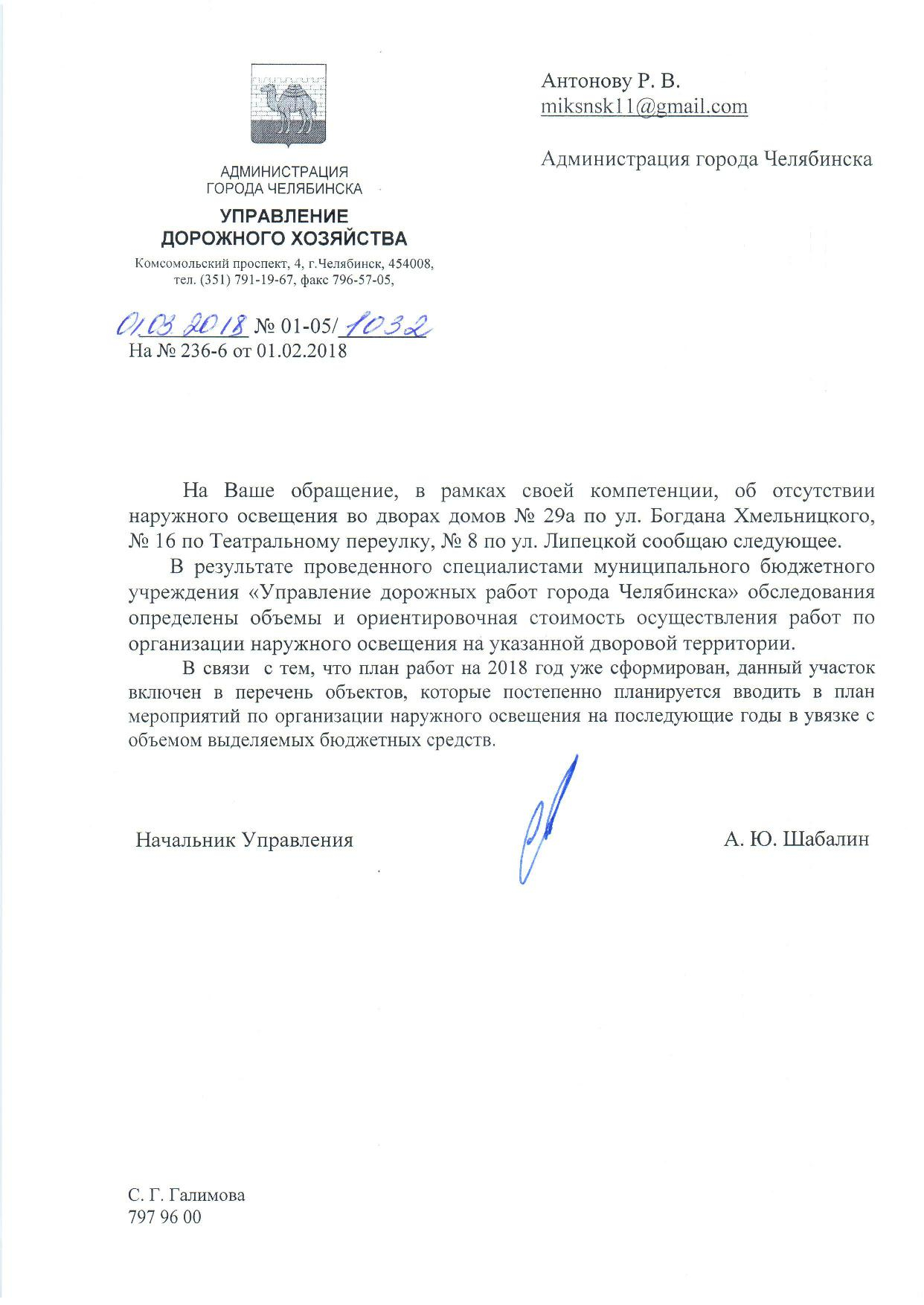 АДМИНИСТРАЦИЯ
ГОРОДА ЧЕЛЯБИНСКА

УПРАВЛЕНИЕ
ДОРОЖНОГО ХОЗЯЙСТВА

Комсомольский проспект, 4, г.Челябинск, 454008,
тел. (351) 791-19-67, факс 796-57-05,

01.03.2018 № 01-05/1032
На № 236-6 от 01.02.2018

Антонову Р. В.
miksnsk11@gmail.com

Администрация города Челябинска

На Ваше обращение, в рамках своей компетенции, об отсутствии наружного освещения во дворах домов № 29а по ул. Богдана Хмельницкого, № 16 по Театральному переулку, № 8 по ул. Липецкой сообщаю следующее.

В результате проведенного специалистами муниципального бюджетного учреждения «Управление дорожных работ города Челябинска» обследования определены объемы и ориентировочная стоимость осуществления работ по организации наружного освещения на указанной дворовой территории.

В связи с тем, что план работ на 2018 год уже сформирован, данный участок включен в перечень объектов, которые постепенно планируется вводить в план мероприятий по организации наружного освещения на последующие годы в увязке с объемом выделяемых бюджетных средств.

Начальник Управления А. Ю. Шабалин

С. Г. Галимова
797 96 00